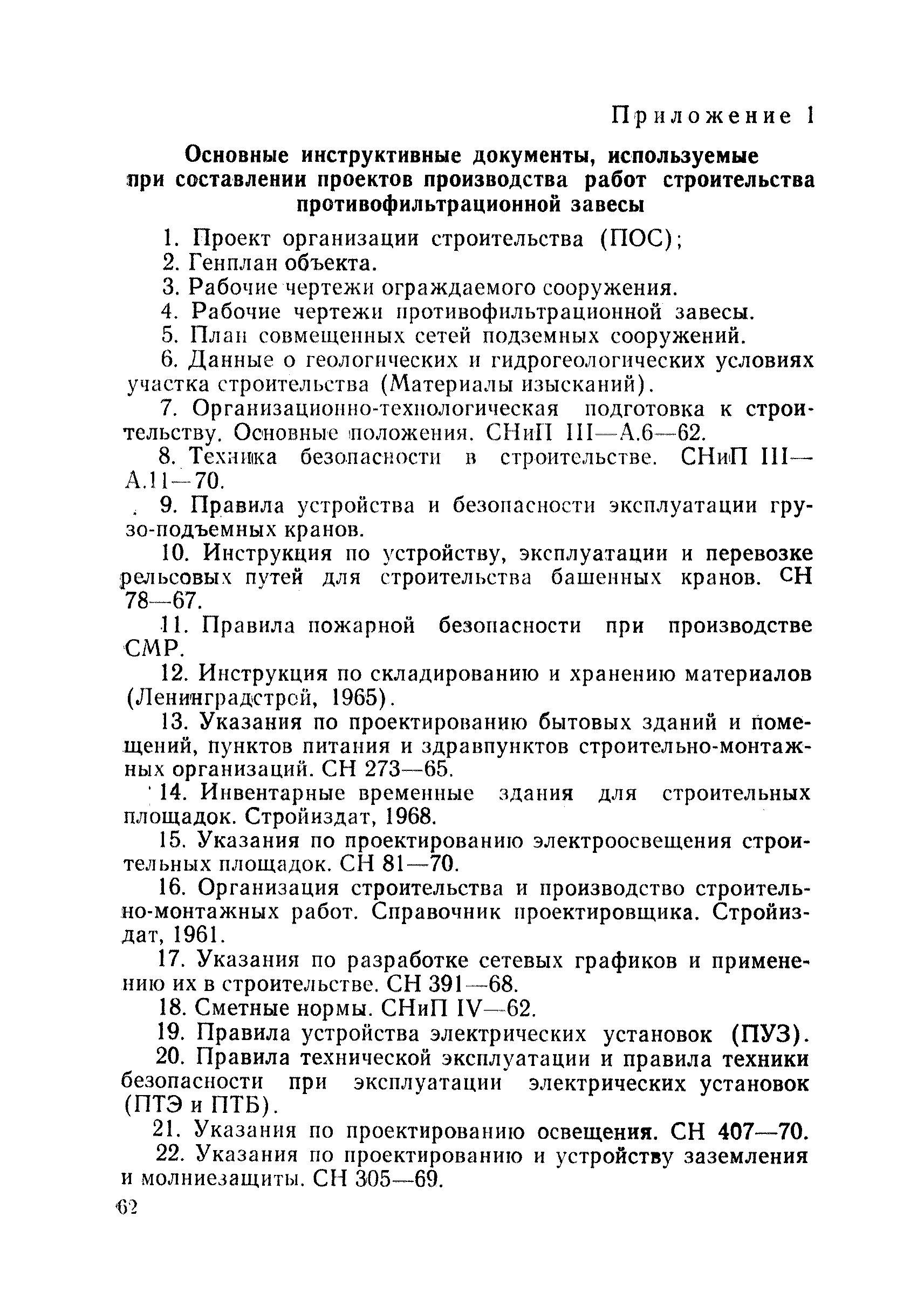 Приложение 1

Основные инструктивные документы, используемые при составлении проектов производства работ строительства противофильтрационной завесы

1. Проект организации строительства (ПОС);

2. Генплан объекта.

3. Рабочие чертежи ограждаемого сооружения.

4. Рабочие чертежи противофильтрационной завесы.

5. План совмещенных сетей подземных сооружений.

6. Данные о геологических и гидрогеологических условиях участка строительства (Материалы изысканий).

7. Организационно-технологическая подготовка к строительству. Основные положения. СНиП III—А.6—62.

8. Техника безопасности в строительстве. СНиП III—А.11—70.

9. Правила устройства и безопасности эксплуатации грузо-подъемных кранов.

10. Инструкция по устройству, эксплуатации и перевозке рельсовых путей для строительства башенных кранов. СН 78—67.

11. Правила пожарной безопасности при производстве СМР.

12. Инструкция по складированию и хранению материалов (Ленинградстрой, 1965).

13. Указания по проектированию бытовых зданий и помещений, пунктов питания и здравпунктов строительно-монтажных организаций. СН 273—65.

14. Инвентарные временные здания для строительных площадок. Стройиздат, 1968.

15. Указания по проектированию электроосвещения строительных площадок. СН 81—70.

16. Организация строительства и производство строительно-монтажных работ. Справочник проектировщика. Стройиздат, 1961.

17. Указания по разработке сетевых графиков и применению их в строительстве. СН 391—68.

18. Сметные нормы. СНиП IV—62.

19. Правила устройства электрических установок (ПУЗ).

20. Правила технической эксплуатации и правила техники безопасности при эксплуатации электрических установок (ПТЭ и ПТБ).

21. Указания по проектированию освещения. СН 407—70.

22. Указания по проектированию и устройству заземления и молниезащиты. СН 305—69.

62